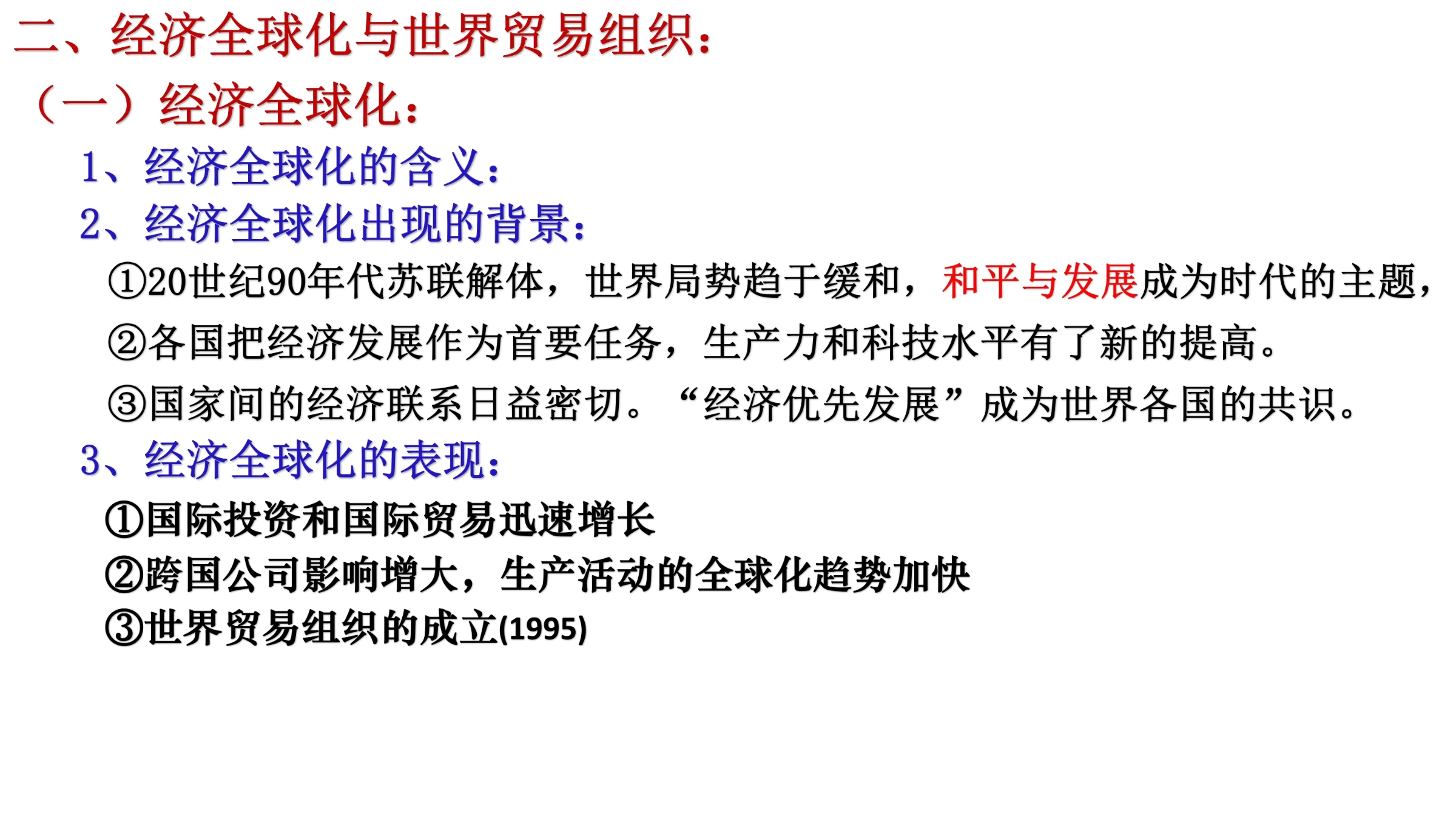 二、经济全球化与世界贸易组织：

（一）经济全球化：

1、经济全球化的含义：

2、经济全球化出现的背景：

①20世纪90年代苏联解体，世界局势趋于缓和，和平与发展成为时代的主题，

②各国把经济发展作为首要任务，生产力和科技水平有了新的提高。

③国家间的经济联系日益密切。“经济优先发展”成为世界各国的共识。

3、经济全球化的表现：

①国际投资和国际贸易迅速增长

②跨国公司影响增大，生产活动的全球化趋势加快

③世界贸易组织的成立(1995)